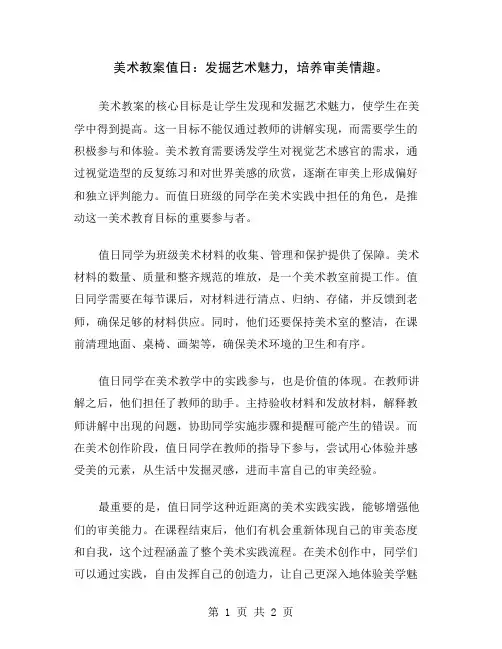 美术教案值日：发掘艺术魅力，培养审美情趣。

美术教案的核心目标是让学生发现和发掘艺术魅力，使学生在美学中得到提高。这一目标不能仅通过教师的讲解实现，而需要学生的积极参与和体验。美术教育需要诱发学生对视觉艺术感官的需求，通过视觉造型的反复练习和对世界美感的欣赏，逐渐在审美上形成偏好和独立评判能力。而值日班级的同学在美术实践中担任的角色，是推动这一美术教育目标的重要参与者。

值日同学为班级美术材料的收集、管理和保护提供了保障。美术材料的数量、质量和整齐规范的堆放，是一个美术教室前提工作。值日同学需要在每节课后，对材料进行清点、归纳、存储，并反馈到老师，确保足够的材料供应。同时，他们还要保持美术室的整洁，在课前清理地面、桌椅、画架等，确保美术环境的卫生和有序。

值日同学在美术教学中的实践参与，也是价值的体现。在教师讲解之后，他们担任了教师的助手。主持验收材料和发放材料，解释教师讲解中出现的问题，协助同学实施步骤和提醒可能产生的错误。而在美术创作阶段，值日同学在教师的指导下参与，尝试用心体验并感受美的元素，从生活中发掘灵感，进而丰富自己的审美经验。

最重要的是，值日同学这种近距离的美术实践实践，能够增强他们的审美能力。在课程结束后，他们有机会重新体现自己的审美态度和自我，这个过程涵盖了整个美术实践流程。在美术创作中，同学们可以通过实践，自由发挥自己的创造力，让自己更深入地体验美学魅

第 1 页 共 2 页